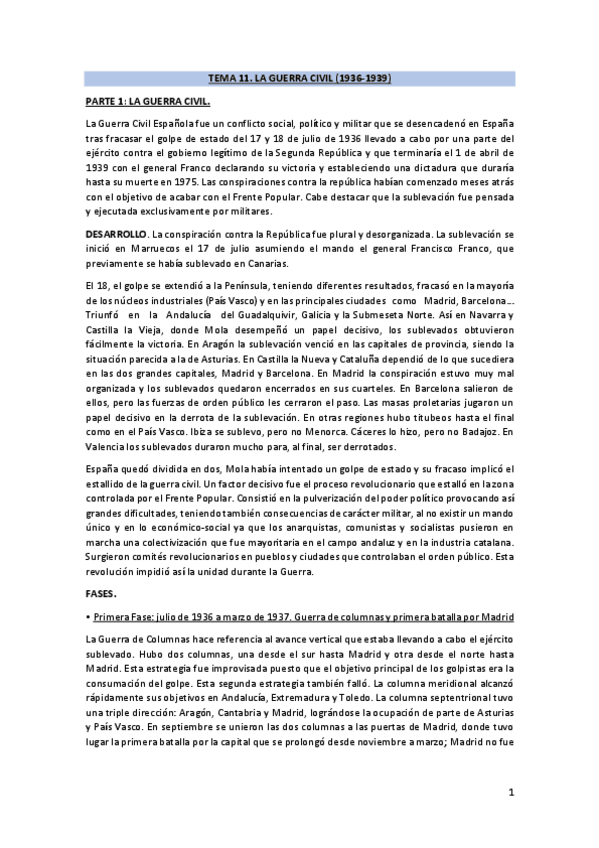 TEMA 11. LA GUERRA CIVIL (1936-1939)

PARTE 1: LA GUERRA CIVIL.

La Guerra Civil Española fue un conflicto social, político y militar que se desencadenó en España tras fracasar el golpe de estado del 17 y 18 de julio de 1936 llevado a cabo por una parte del ejército contra el gobierno legítimo de la Segunda República y que terminaría el 1 de abril de 1939 con el general Franco declarando su victoria y estableciendo una dictadura que duraría hasta su muerte en 1975. Las conspiraciones contra la república habían comenzado meses atrás con el objetivo de acabar con el Frente Popular. Cabe destacar que la sublevación fue pensada y ejecutada exclusivamente por militares.

DESARROLLO. La conspiración contra la República fue plural y desorganizada. La sublevación se inició en Marruecos el 17 de julio asumiendo el mando el general Francisco Franco, que previamente se había sublevado en Canarias.

El 18, el golpe se extendió a la Península, teniendo diferentes resultados, fracasó en la mayoría de los núcleos industriales (País Vasco) y en las principales ciudades como Madrid, Barcelona... Triunfó en la Andalucía del Guadalquivir, Galicia y la Submeseta Norte. Así en Navarra y Castilla la Vieja, donde Mola desempeñó un papel decisivo, los sublevados obtuvieron fácilmente la victoria. En Aragón la sublevación venció en las capitales de provincia, siendo la situación parecida a la de Asturias. En Castilla la Nueva y Cataluña dependió de lo que sucediera en las dos grandes capitales, Madrid y Barcelona. En Madrid la conspiración estuvo muy mal organizada y los sublevados quedaron encerrados en sus cuarteles. En Barcelona salieron de ellos, pero las fuerzas de orden público les cerraron el paso. Las masas proletarias jugaron un papel decisivo en la derrota de la sublevación. En otras regiones hubo titubeos hasta el final como en el País Vasco. Ibiza se sublevo, pero no Menorca. Cáceres lo hizo, pero no Badajoz. En Valencia los sublevados duraron mucho para, al final, ser derrotados.

España quedó dividida en dos, Mola había intentado un golpe de estado y su fracaso implicó el estallido de la guerra civil. Un factor decisivo fue el proceso revolucionario que estalló en la zona controlada por el Frente Popular. Consistió en la pulverización del poder político provocando así grandes dificultades, teniendo también consecuencias de carácter militar, al no existir un mando único y en lo económico-social ya que los anarquistas, comunistas y socialistas pusieron en marcha una colectivización que fue mayoritaria en el campo andaluz y en la industria catalana. Surgieron comités revolucionarios en pueblos y ciudades que controlaban el orden público. Esta revolución impidió así la unidad durante la Guerra.

FASES.

• Primera Fase: julio de 1936 a marzo de 1937. Guerra de columnas y primera batalla por Madrid

La Guerra de Columnas hace referencia al avance vertical que estaba llevando a cabo el ejército sublevado. Hubo dos columnas, una desde el sur hasta Madrid y otra desde el norte hasta Madrid. Esta estrategia fue improvisada puesto que el objetivo principal de los golpistas era la consumación del golpe. Esta segunda estrategia también falló. La columna meridional alcanzó rápidamente sus objetivos en Andalucía, Extremadura y Toledo. La columna septentrional tuvo una triple dirección: Aragón, Cantabria y Madrid, lográndose la ocupación de parte de Asturias y País Vasco. En septiembre se unieron las dos columnas a las puertas de Madrid, donde tuvo lugar la primera batalla por la capital que se prolongó desde noviembre a marzo; Madrid no fue

1